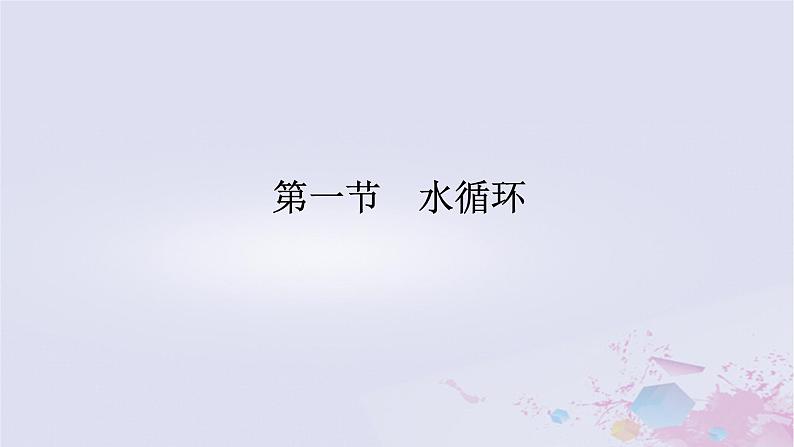 第一节　水循环